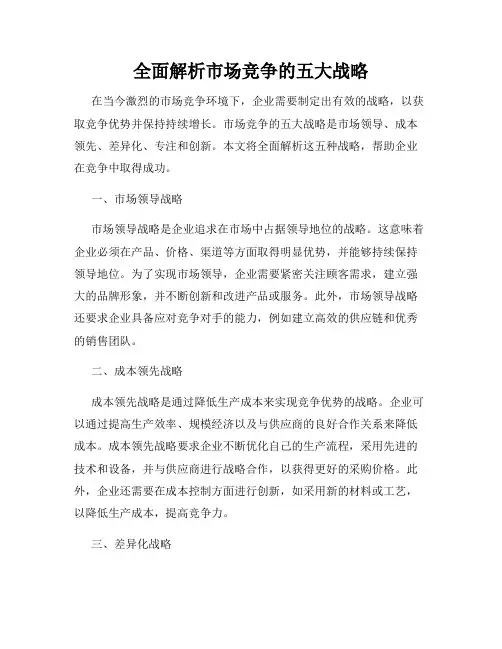 全面解析市场竞争的五大战略

在当今激烈的市场竞争环境下，企业需要制定出有效的战略，以获取竞争优势并保持持续增长。市场竞争的五大战略是市场领导、成本领先、差异化、专注和创新。本文将全面解析这五种战略，帮助企业在竞争中取得成功。

一、市场领导战略

市场领导战略是企业追求在市场中占据领导地位的战略。这意味着企业必须在产品、价格、渠道等方面取得明显优势，并能够持续保持领导地位。为了实现市场领导，企业需要紧密关注顾客需求，建立强大的品牌形象，并不断创新和改进产品或服务。此外，市场领导战略还要求企业具备应对竞争对手的能力，例如建立高效的供应链和优秀的销售团队。

二、成本领先战略

成本领先战略是通过降低生产成本来实现竞争优势的战略。企业可以通过提高生产效率、规模经济以及与供应商的良好合作关系来降低成本。成本领先战略要求企业不断优化自己的生产流程，采用先进的技术和设备，并与供应商进行战略合作，以获得更好的采购价格。此外，企业还需要在成本控制方面进行创新，如采用新的材料或工艺，以降低生产成本，提高竞争力。

三、差异化战略